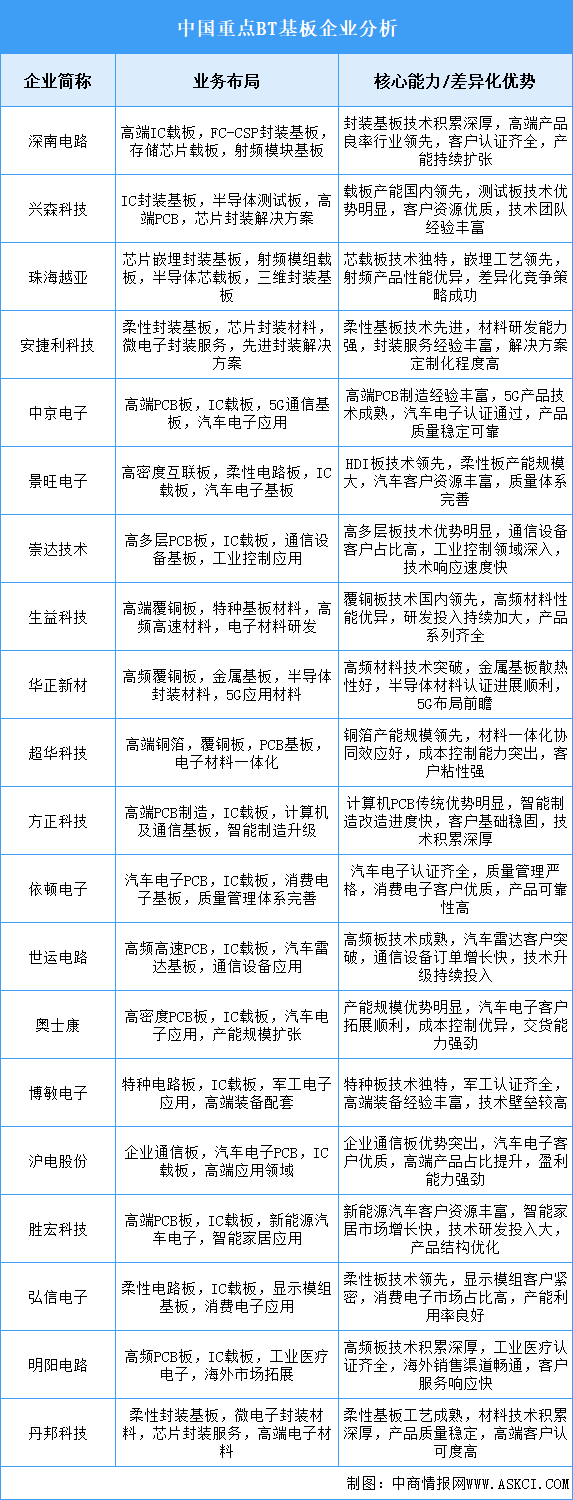 中国重点BT基板企业分析

| 企业简称 | 业务布局 | 核心能力/差异化优势 |
|---|---|---|
| 深南电路 | 高端IC载板，FC-CSP封装基板，存储芯片载板，射频模块基板 | 封装基板技术积累深厚，高端产品良率行业领先，客户认证齐全，产能持续扩张 |
| 兴森科技 | IC封装基板，半导体测试板，高端PCB，芯片封装解决方案 | 载板产能国内领先，测试板技术优势明显，客户资源优质，技术团队经验丰富 |
| 珠海越亚 | 芯片嵌埋封装基板，射频模组载板，半导体芯载板，三维封装基板 | 芯载板技术独特，嵌埋工艺领先，射频产品性能优异，差异化竞争策略成功 |
| 安捷利科技 | 柔性封装基板，芯片封装材料，微电子封装服务，先进封装解决方案 | 柔性基板技术先进，材料研发能力强，封装服务经验丰富，解决方案定制化程度高 |
| 中京电子 | 高端PCB板，IC载板，5G通信基板，汽车电子应用 | 高端PCB制造经验丰富，5G产品技术成熟，汽车电子认证通过，产品质量稳定可靠 |
| 景旺电子 | 高密度互联板，柔性电路板，IC载板，汽车电子基板 | HDI板技术领先，柔性板产能规模大，汽车客户资源丰富，质量体系完善 |
| 崇达技术 | 高多层PCB板，IC载板，通信设备基板，工业控制应用 | 高多层板技术优势明显，通信设备客户占比高，工业控制领域深入，技术响应速度快 |
| 生益科技 | 高端覆铜板，特种基板材料，高频高速材料，电子材料研发 | 覆铜板技术国内领先，高频材料性能优异，研发投入持续加大，产品系列齐全 |
| 华正新材 | 高频覆铜板，金属基板，半导体封装材料，5G应用材料 | 高频材料技术突破，金属基板散热性好，半导体材料认证进展顺利，5G布局前瞻 |
| 超华科技 | 高端铜箔，覆铜板，PCB基板，电子材料一体化 | 铜箔产能规模领先，材料一体化协同效应好，成本控制能力突出，客户粘性强 |
| 方正科技 | 高端PCB制造，IC载板，计算机及通信基板，智能制造升级 | 计算机PCB传统优势明显，智能制造改造进度快，客户基础稳固，技术积累深厚 |
| 依顿电子 | 汽车电子PCB，IC载板，消费电子基板，质量管理体系完善 | 汽车电子认证齐全，质量管理严格，消费电子客户优质，产品可靠性高 |
| 世运电路 | 高频高速PCB，IC载板，汽车雷达基板，通信设备应用 | 高频板技术成熟，汽车雷达客户突破，通信设备订单增长快，技术升级持续投入 |
| 奥士康 | 高密度PCB板，IC载板，汽车电子应用，产能规模扩张 | 产能规模优势明显，汽车电子客户拓展顺利，成本控制优异，交货能力强劲 |
| 博敏电子 | 特种电路板，IC载板，军工电子应用，高端装备配套 | 特种板技术独特，军工认证齐全，高端装备经验丰富，技术壁垒较高 |
| 沪电股份 | 企业通信板，汽车电子PCB，IC载板，高端应用领域 | 企业通信板优势突出，汽车电子客户优质，高端产品占比提升，盈利能力强劲 |
| 胜宏科技 | 高端PCB板，IC载板，新能源汽车电子，智能家居应用 | 新能源汽车客户资源丰富，智能家居市场增长快，技术研发投入大，产品结构优化 |
| 弘信电子 | 柔性电路板，IC载板，显示模组基板，消费电子应用 | 柔性板技术领先，显示模组客户紧密，消费电子市场占比高，产能利用率良好 |
| 明阳电路 | 高频PCB板，IC载板，工业医疗电子，海外市场拓展 | 高频板技术积累深厚，工业医疗认证齐全，海外销售渠道畅通，客户服务响应快 |
| 丹邦科技 | 柔性封装基板，微电子封装材料，芯片封装服务，高端电子材料 | 柔性基板工艺成熟，材料技术积累深厚，产品质量稳定，高端客户认可度高 |

制图：中商情报网WWW.ASKCI.COM